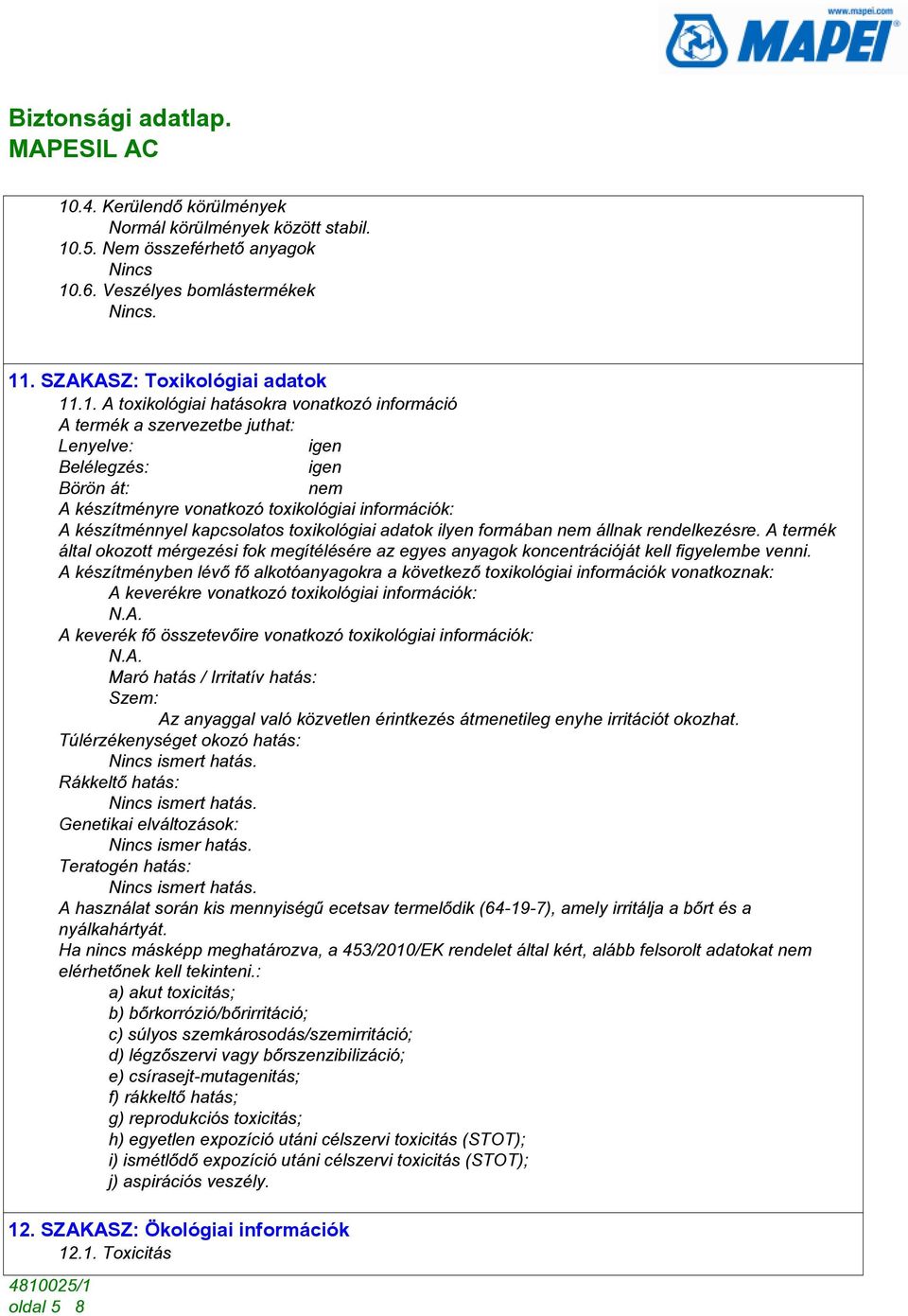 www.mapei.com
MAPEI

Biztonsági adatlap.
MAPESIL AC

10.4. Kerülendő körülmények
Normál körülmények között stabil.
10.5. Nem összeférhető anyagok
Nincs
10.6. Veszélyes bomlástermékek
Nincs.

11. SZAKASZ: Toxikológiai adatok
11.1. A toxikológiai hatásokra vonatkozó információ
A termék a szervezetbe juthat:
Lenyelve: igen
Belélegzés: igen
Börön át: nem
A készítményre vonatkozó toxikológiai információk:
A készítménnyel kapcsolatos toxikológiai adatok ilyen formában nem állnak rendelkezésre. A termék által okozott mérgezési fok megítélésére az egyes anyagok koncentrációját kell figyelembe venni.
A készítményben lévő fő alkotóanyagokra a következő toxikológiai információk vonatkoznak:
A keverékre vonatkozó toxikológiai információk:
N.A.
A keverék fő összetevőire vonatkozó toxikológiai információk:
N.A.
Maró hatás / Irritatív hatás:
Szem:
Az anyaggal való közvetlen érintkezés átmenetileg enyhe irritációt okozhat.
Túlérzékenységet okozó hatás:
Nincs ismert hatás.
Rákkeltő hatás:
Nincs ismert hatás.
Genetikai elváltozások:
Nincs ismer hatás.
Teratogén hatás:
Nincs ismert hatás.
A használat során kis mennyiségű ecetsav termelődik (64-19-7), amely irritálja a bőrt és a nyálkahártyát.
Ha nincs másképp meghatározva, a 453/2010/EK rendelet által kért, alább felsorolt adatokat nem elérhetőnek kell tekinteni.:
a) akut toxicitás;
b) bőrkorrózió/bőrirritáció;
c) súlyos szemkárosodás/szemirritáció;
d) légzőszervi vagy bőrszenzibilizáció;
e) csírasejt-mutagenitás;
f) rákkeltő hatás;
g) reprodukciós toxicitás;
h) egyetlen expozíció utáni célszervi toxicitás (STOT);
i) ismétlődő expozíció utáni célszervi toxicitás (STOT);
j) aspirációs veszély.

12. SZAKASZ: Ökológiai információk
12.1. Toxicitás

4810025/1
oldal 5 8